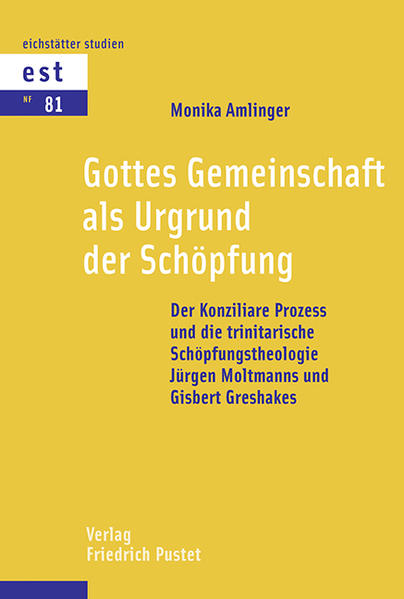 eichstätter studien

est

NF 81

Monika Amlinger

Gottes Gemeinschaft als Urgrund der Schöpfung

Der Konziliare Prozess und die trinitarische Schöpfungstheologie Jürgen Moltmanns und Gisbert Greshakes

Verlag Friedrich Pustet